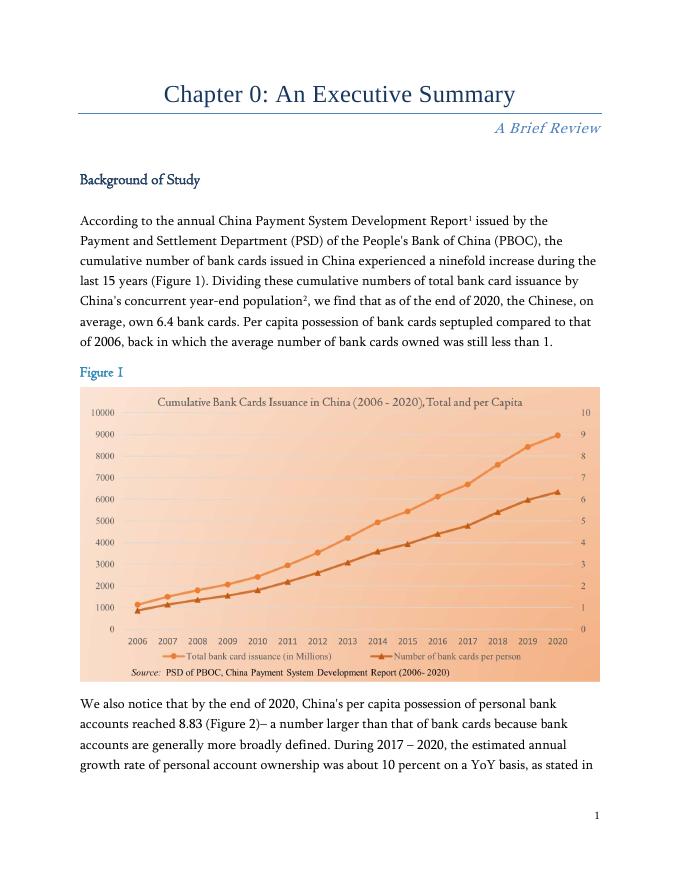 Chapter 0: An Executive Summary

A Brief Review

Background of Study

According to the annual China Payment System Development Report$^1$ issued by the Payment and Settlement Department (PSD) of the People's Bank of China (PBOC), the cumulative number of bank cards issued in China experienced a ninefold increase during the last 15 years (Figure 1). Dividing these cumulative numbers of total bank card issuance by China's concurrent year-end population$^2$, we find that as of the end of 2020, the Chinese, on average, own 6.4 bank cards. Per capita possession of bank cards septupled compared to that of 2006, back in which the average number of bank cards owned was still less than 1.

Figure I

Cumulative Bank Cards Issuance in China (2006 - 2020), Total and per Capita

10000
9000
8000
7000
6000
5000
4000
3000
2000
1000
0

10
9
8
7
6
5
4
3
2
1
0

2006 2007 2008 2009 2010 2011 2012 2013 2014 2015 2016 2017 2018 2019 2020

Total bank card issuance (in Millions)
Number of bank cards per person

Source: PSD of PBOC, China Payment System Development Report (2006- 2020)

We also notice that by the end of 2020, China's per capita possession of personal bank accounts reached 8.83 (Figure 2)– a number larger than that of bank cards because bank accounts are generally more broadly defined. During 2017 – 2020, the estimated annual growth rate of personal account ownership was about 10 percent on a YoY basis, as stated in

1